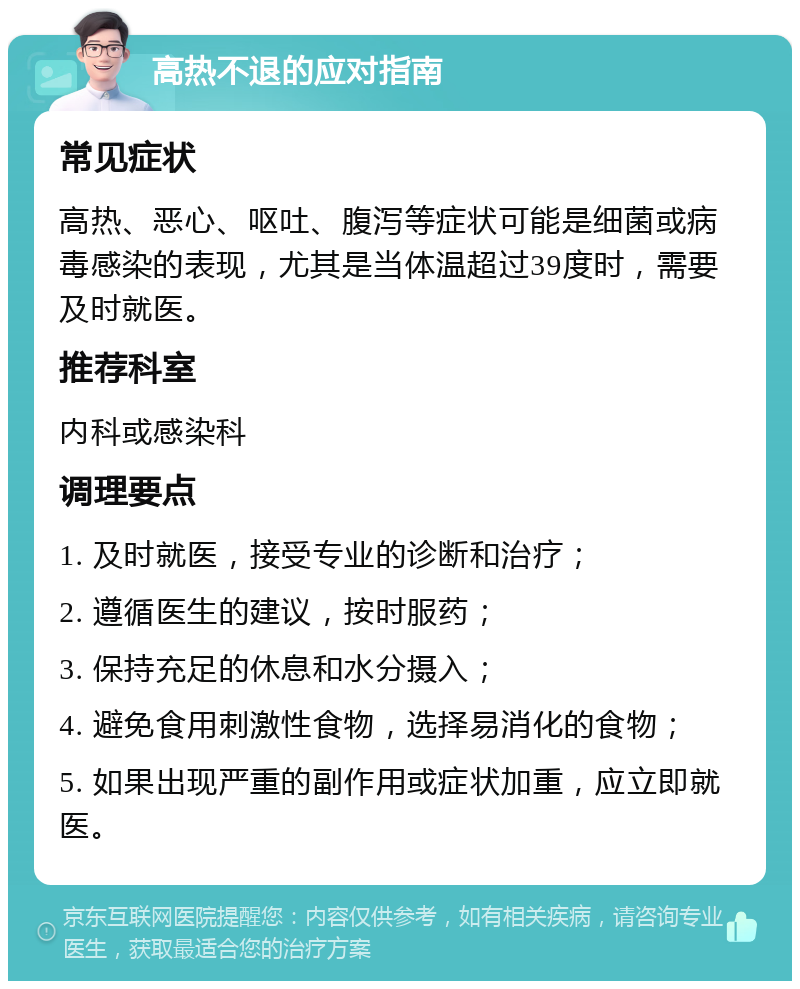 高热不退的应对指南

常见症状

高热、恶心、呕吐、腹泻等症状可能是细菌或病毒感染的表现，尤其是当体温超过39度时，需要及时就医。

推荐科室

内科或感染科

调理要点

1. 及时就医，接受专业的诊断和治疗；

2. 遵循医生的建议，按时服药；

3. 保持充足的休息和水分摄入；

4. 避免食用刺激性食物，选择易消化的食物；

5. 如果出现严重的副作用或症状加重，应立即就医。

京东互联网医院提醒您：内容仅供参考，如有相关疾病，请咨询专业医生，获取最适合您的治疗方案